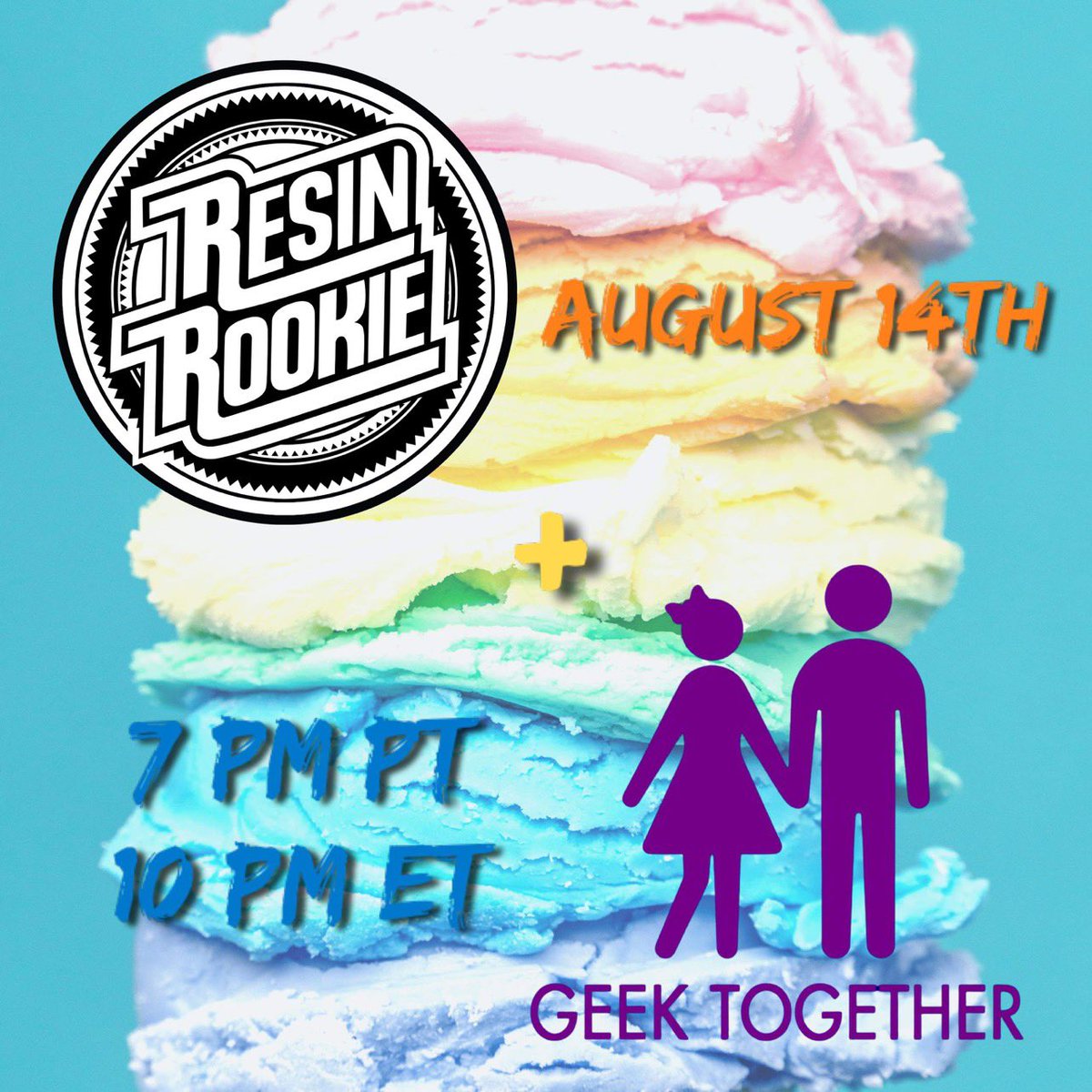 RESIN ROOKIE

AUGUST 14TH

+

7 PM PT
10 PM ET

GEEK TOGETHER